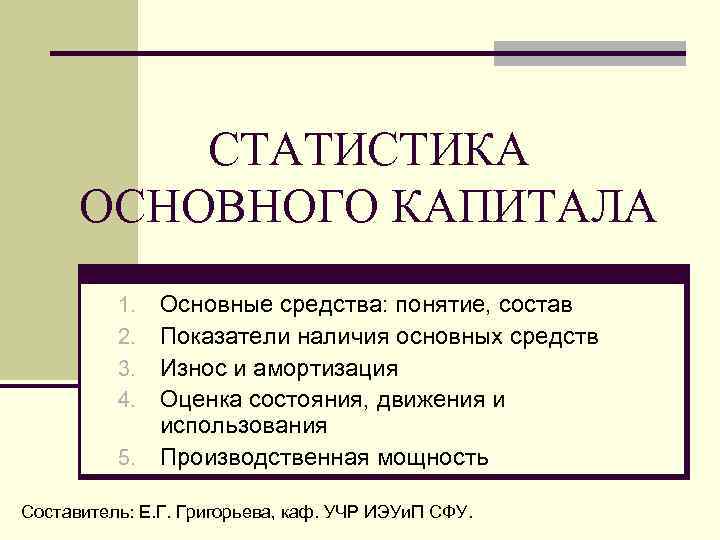 СТАТИСТИКА ОСНОВНОГО КАПИТАЛА

1. Основные средства: понятие, состав
2. Показатели наличия основных средств
3. Износ и амортизация
4. Оценка состояния, движения и использования
5. Производственная мощность

Составитель: Е.Г. Григорьева, каф. УЧР ИЭУиП СФУ.